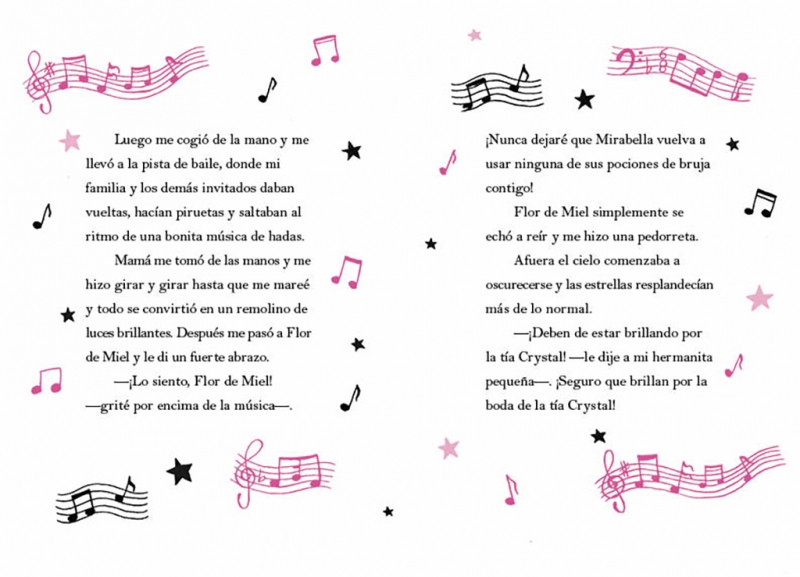 Luego me cogió de la mano y me llevó a la pista de baile, donde mi familia y los demás invitados daban vueltas, hacían piruetas y saltaban al ritmo de una bonita música de hadas.

Mamá me tomó de las manos y me hizo girar y girar hasta que me mareé y todo se convirtió en un remolino de luces brillantes. Después me pasó a Flor de Miel y le di un fuerte abrazo.

—¡Lo siento, Flor de Miel! —grité por encima de la música—. ¡Nunca dejaré que Mirabella vuelva a usar ninguna de sus pociones de bruja contigo!

Flor de Miel simplemente se echó a reír y me hizo una pedorreta.

Afuera el cielo comenzaba a oscurecerse y las estrellas resplandecían más de lo normal.

—¡Deben de estar brillando por la tía Crystal! —le dije a mi hermanita pequeña—. ¡Seguro que brillan por la boda de la tía Crystal!